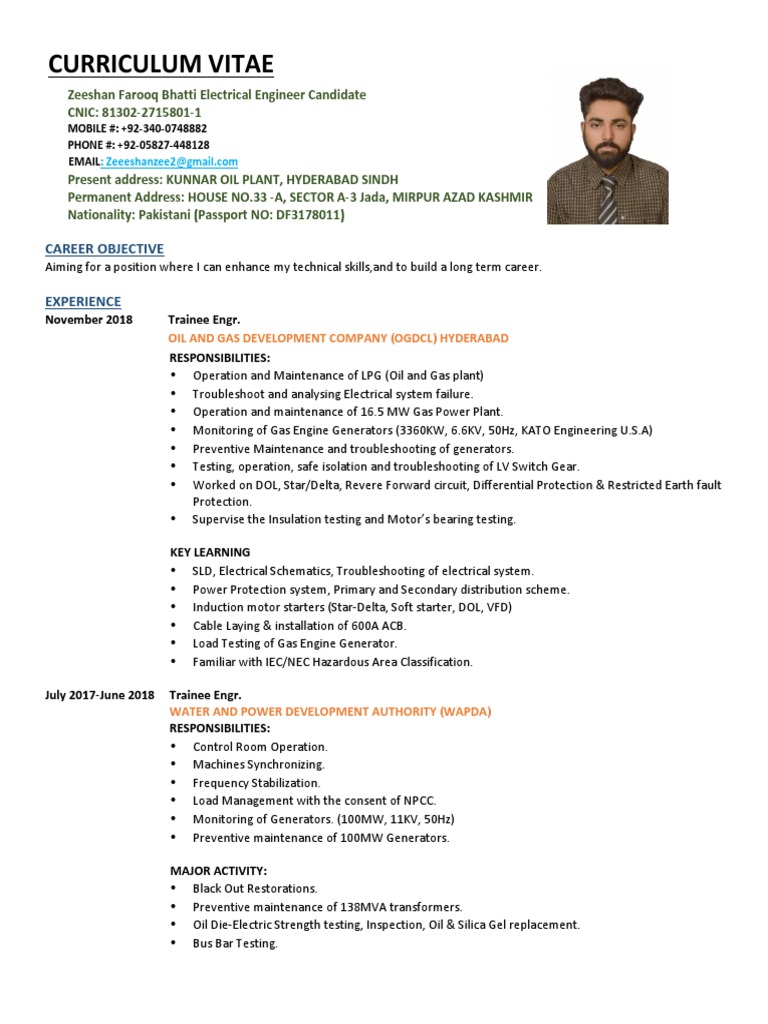 CURRICULUM VITAE

Zeeshan Farooq Bhatti Electrical Engineer Candidate
CNIC: 81302-2715801-1
MOBILE #: +92-340-0748882
PHONE #: +92-05827-448128
EMAIL: Zeeeshanzee2@gmail.com
Present address: KUNNAR OIL PLANT, HYDERABAD SINDH
Permanent Address: HOUSE NO.33 -A, SECTOR A-3 Jada, MIRPUR AZAD KASHMIR
Nationality: Pakistani (Passport NO: DF3178011)

CAREER OBJECTIVE
Aiming for a position where I can enhance my technical skills,and to build a long term career.

EXPERIENCE
November 2018 Trainee Engr.
OIL AND GAS DEVELOPMENT COMPANY (OGDCL) HYDERABAD
RESPONSIBILITIES:
• Operation and Maintenance of LPG (Oil and Gas plant)
• Troubleshoot and analysing Electrical system failure.
• Operation and maintenance of 16.5 MW Gas Power Plant.
• Monitoring of Gas Engine Generators (3360KW, 6.6KV, 50Hz, KATO Engineering U.S.A)
• Preventive Maintenance and troubleshooting of generators.
• Testing, operation, safe isolation and troubleshooting of LV Switch Gear.
• Worked on DOL, Star/Delta, Revere Forward circuit, Differential Protection & Restricted Earth fault Protection.
• Supervise the Insulation testing and Motor's bearing testing.

KEY LEARNING
• SLD, Electrical Schematics, Troubleshooting of electrical system.
• Power Protection system, Primary and Secondary distribution scheme.
• Induction motor starters (Star-Delta, Soft starter, DOL, VFD)
• Cable Laying & installation of 600A ACB.
• Load Testing of Gas Engine Generator.
• Familiar with IEC/NEC Hazardous Area Classification.

July 2017-June 2018 Trainee Engr.
WATER AND POWER DEVELOPMENT AUTHORITY (WAPDA)
RESPONSIBILITIES:
• Control Room Operation.
• Machines Synchronizing.
• Frequency Stabilization.
• Load Management with the consent of NPCC.
• Monitoring of Generators. (100MW, 11KV, 50Hz)
• Preventive maintenance of 100MW Generators.

MAJOR ACTIVITY:
• Black Out Restorations.
• Preventive maintenance of 138MVA transformers.
• Oil Die-Electric Strength testing, Inspection, Oil & Silica Gel replacement.
• Bus Bar Testing.